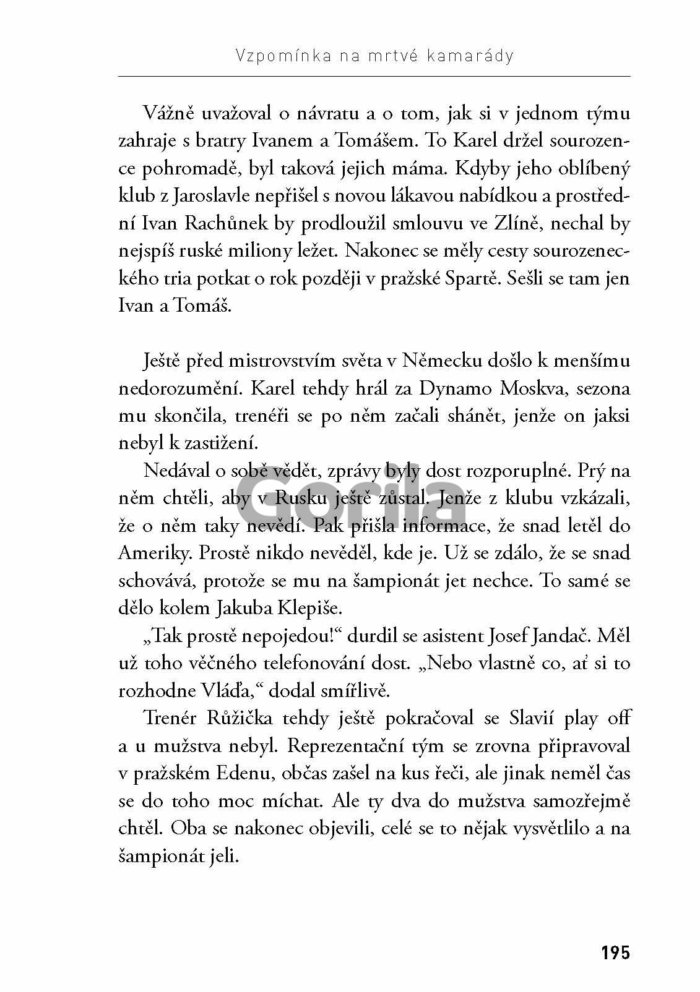 Vzpomínka na mrtvé kamarády

Vážně uvažoval o návratu a o tom, jak si v jednom týmu zahraje s bratry Ivanem a Tomášem. To Karel držel sourozence pohromadě, byl taková jejich máma. Kdyby jeho oblíbený klub z Jaroslavle nepřišel s novou lákavou nabídkou a prostřední Ivan Rachůnek by prodloužil smlouvu ve Zlíně, nechal by nejspíš ruské miliony ležet. Nakonec se měly cesty sourozeneckého tria potkat o rok později v pražské Spartě. Sešli se tam jen Ivan a Tomáš.

Ještě před mistrovstvím světa v Německu došlo k menšímu nedorozumění. Karel tehdy hrál za Dynamo Moskva, sezona mu skončila, trenéři se po něm začali shánět, jenže on jaksi nebyl k zastižení.

Nedával o sobě vědět, zprávy byly dost rozporuplné. Prý na něm chtěli, aby v Rusku ještě zůstal. Jenže z klubu vzkázali, že o něm taky nevědí. Pak přišla informace, že snad letěl do Ameriky. Prostě nikdo nevěděl, kde je. Už se zdálo, že se snad schovává, protože se mu na šampionát jet nechce. To samé se dělo kolem Jakuba Klepiše.

„Tak prostě nepojedou!“ durdil se asistent Josef Jandač. Měl už toho věčného telefonování dost. „Nebo vlastně co, ať si to rozhodne Vláďa,“ dodal smířlivě.

Trenér Růžička tehdy ještě pokračoval se Slavií play off a u mužstva nebyl. Reprezentační tým se zrovna připravoval v pražském Edenu, občas zašel na kus řeči, ale jinak neměl čas se do toho moc míchat. Ale ty dva do mužstva samozřejmě chtěl. Oba se nakonec objevili, celé se to nějak vysvětlilo a na šampionát jeli.

Gorila

195